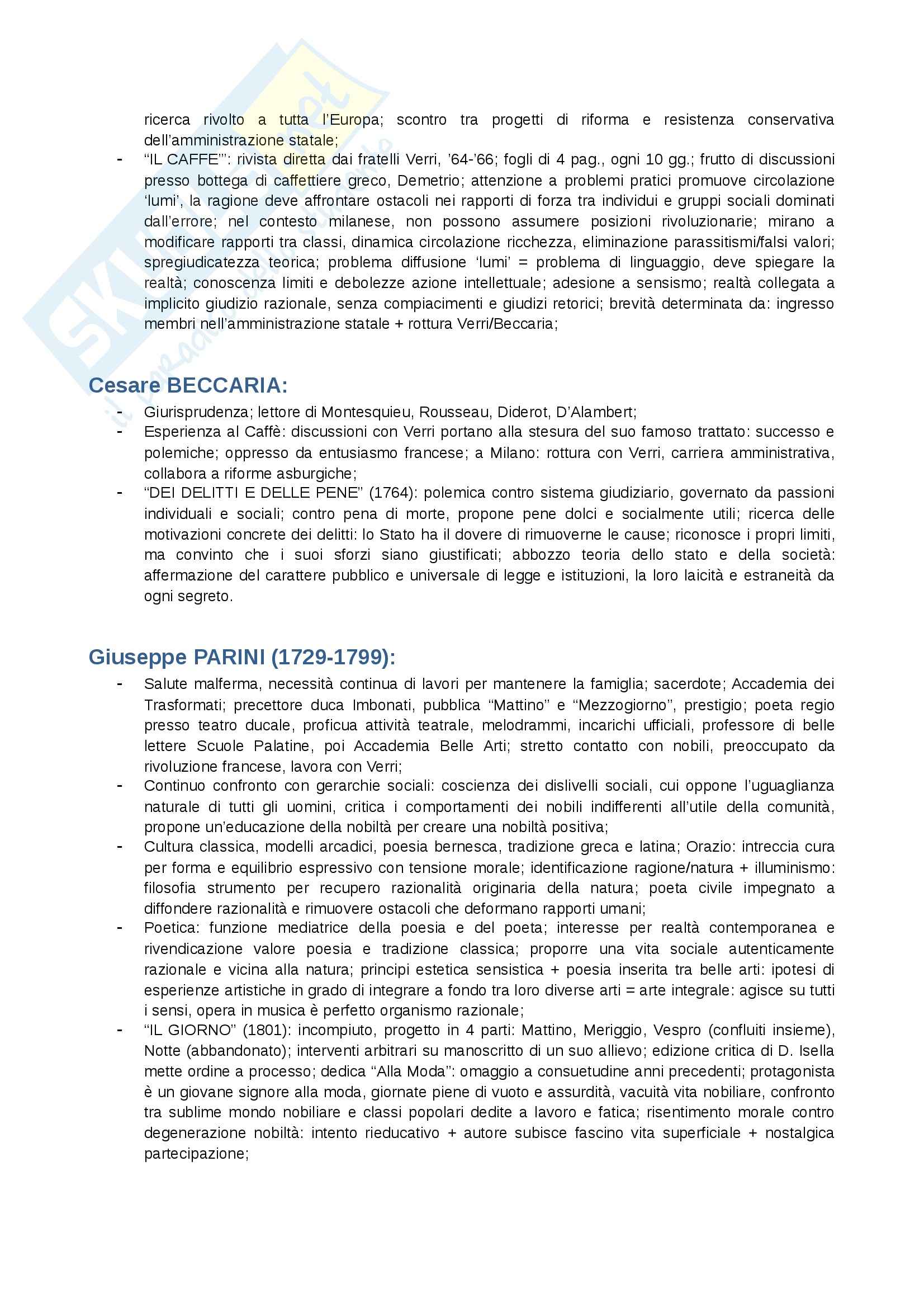 ricerca rivolto a tutta l'Europa; scontro tra progetti di riforma e resistenza conservativa dell'amministrazione statale;

- "IL CAFFE'": rivista diretta dai fratelli Verri, '64-'66; fogli di 4 pag., ogni 10 gg.; frutto di discussioni presso bottega di caffettiere greco, Demetrio; attenzione a problemi pratici promuove circolazione 'lumi', la ragione deve affrontare ostacoli nei rapporti di forza tra individui e gruppi sociali dominati dall'errore; nel contesto milanese, non possono assumere posizioni rivoluzionarie; mirano a modificare rapporti tra classi, dinamica circolazione ricchezza, eliminazione parassitismi/falsi valori; spregiudicatezza teorica; problema diffusione 'lumi' = problema di linguaggio, deve spiegare la realtà; conoscenza limiti e debolezze azione intellettuale; adesione a sensismo; realtà collegata a implicito giudizio razionale, senza compiacimenti e giudizi retorici; brevità determinata da: ingresso membri nell'amministrazione statale + rottura Verri/Beccaria;

Cesare BECCARIA:

- Giurisprudenza; lettore di Montesquieu, Rousseau, Diderot, D'Alambert;
- Esperienza al Caffè: discussioni con Verri portano alla stesura del suo famoso trattato: successo e polemiche; oppresso da entusiasmo francese; a Milano: rottura con Verri, carriera amministrativa, collabora a riforme asburgiche;
- "DEI DELITTI E DELLE PENE" (1764): polemica contro sistema giudiziario, governato da passioni individuali e sociali; contro pena di morte, propone pene dolci e socialmente utili; ricerca delle motivazioni concrete dei delitti: lo Stato ha il dovere di rimuoverne le cause; riconosce i propri limiti, ma convinto che i suoi sforzi siano giustificati; abbozzo teoria dello stato e della società: affermazione del carattere pubblico e universale di legge e istituzioni, la loro laicità e estraneità da ogni segreto.

Giuseppe PARINI (1729-1799):

- Salute malferma, necessità continua di lavori per mantenere la famiglia; sacerdote; Accademia dei Trasformati; precettore duca Imbonati, pubblica "Mattino" e "Mezzogiorno", prestigio; poeta regio presso teatro ducale, proficua attività teatrale, melodrammi, incarichi ufficiali, professore di belle lettere Scuole Palatine, poi Accademia Belle Arti; stretto contatto con nobili, preoccupato da rivoluzione francese, lavora con Verri;
- Continuo confronto con gerarchie sociali: coscienza dei dislivelli sociali, cui oppone l'uguaglianza naturale di tutti gli uomini, critica i comportamenti dei nobili indifferenti all'utile della comunità, propone un'educazione della nobiltà per creare una nobiltà positiva;
- Cultura classica, modelli arcadici, poesia bernesca, tradizione greca e latina; Orazio: intreccia cura per forma e equilibrio espressivo con tensione morale; identificazione ragione/natura + illuminismo: filosofia strumento per recupero razionalità originaria della natura; poeta civile impegnato a diffondere razionalità e rimuovere ostacoli che deformano rapporti umani;
- Poetica: funzione mediatrice della poesia e del poeta; interesse per realtà contemporanea e rivendicazione valore poesia e tradizione classica; proporre una vita sociale autenticamente razionale e vicina alla natura; principi estetica sensistica + poesia inserita tra belle arti: ipotesi di esperienze artistiche in grado di integrare a fondo tra loro diverse arti = arte integrale: agisce su tutti i sensi, opera in musica è perfetto organismo razionale;
- "IL GIORNO" (1801): incompiuto, progetto in 4 parti: Mattino, Meriggio, Vespro (confluiti insieme), Notte (abbandonato); interventi arbitrari su manoscritto di un suo allievo; edizione critica di D. Isella mette ordine a processo; dedica "Alla Moda": omaggio a consuetudine anni precedenti; protagonista è un giovane signore alla moda, giornate piene di vuoto e assurdità, vacuità vita nobiliare, confronto tra sublime mondo nobiliare e classi popolari dedite a lavoro e fatica; risentimento morale contro degenerazione nobiltà: intento rieducativo + autore subisce fascino vita superficiale + nostalgica partecipazione;